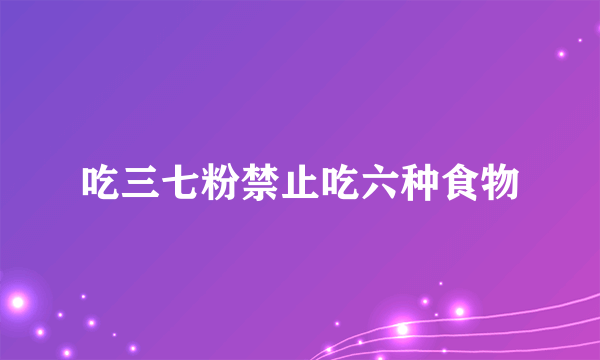 吃三七粉禁止吃六种食物